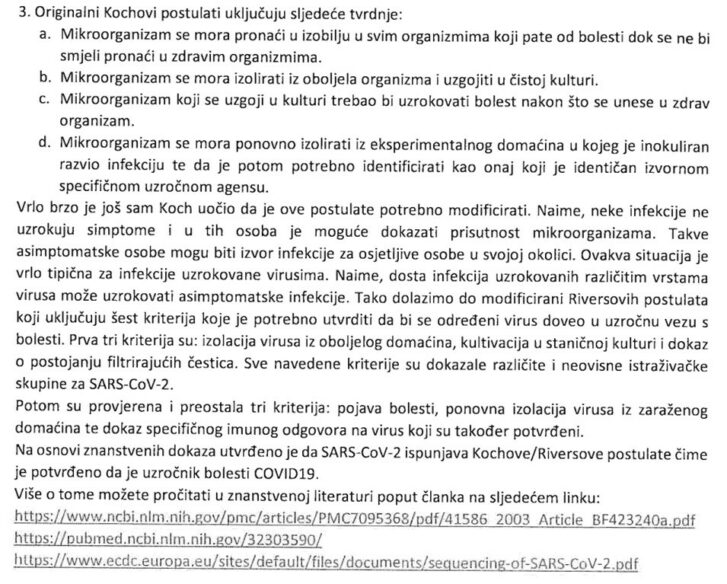 3. Originalni Kochovi postulati uključuju sljedeće tvrdnje:

a. Mikroorganizam se mora pronaći u izobilju u svim organizmima koji pate od bolesti dok se ne bi smjeli pronaći u zdravim organizmima.

b. Mikroorganizam se mora izolirati iz oboljela organizma i uzgojiti u čistoj kulturi.

c. Mikroorganizam koji se uzgoji u kulturi trebao bi uzrokovati bolest nakon što se unese u zdrav organizam.

d. Mikroorganizam se mora ponovno izolirati iz eksperimentalnog domaćina u kojeg je inokuliran razvio infekciju te da je potom potrebno identificirati kao onaj koji je identičan izvornom specifičnom uzročnom agensu.

Vrlo brzo je još sam Koch uočio da je ove postulate potrebno modificirati. Naime, neke infekcije ne uzrokuju simptome i u tih osoba je moguće dokazati prisutnost mikroorganizama. Takve asimptomatske osobe mogu biti izvor infekcije za osjetljive osobe u svojoj okolici. Ovakva situacija je vrlo tipična za infekcije uzrokovane virusima. Naime, dosta infekcija uzrokovanih različitim vrstama virusa može uzrokovati asimptomatske infekcije. Tako dolazimo do modificirani Riversovih postulata koji uključuju šest kriterija koje je potrebno utvrditi da bi se određeni virus doveo u uzročnu vezu s bolesti. Prva tri kriterija su: izolacija virusa iz oboljelog domaćina, kultivacija u staničnoj kulturi i dokaz o postojanju filtrirajućih čestica. Sve navedene kriterije su dokazale različite i neovisne istraživačke skupine za SARS-CoV-2.

Potom su provjerena i preostala tri kriterija: pojava bolesti, ponovna izolacija virusa iz zaraženog domaćina te dokaz specifičnog imunog odgovora na virus koji su također potvrđeni.

Na osnovi znanstvenih dokaza utvrđeno je da SARS-CoV-2 ispunjava Kochove/Riversove postulate čime je potvrđeno da je uzročnik bolesti COVID19.

Više o tome možete pročitati u znanstvenoj literaturi poput članka na sljedećem linku:
https://www.ncbi.nlm.nih.gov/pmc/articles/PMC7095368/pdf/41586_2003_Article_BF423240a.pdf
https://pubmed.ncbi.nlm.nih.gov/32303590/
https://www.ecdc.europa.eu/sites/default/files/documents/sequencing-of-SARS-CoV-2.pdf